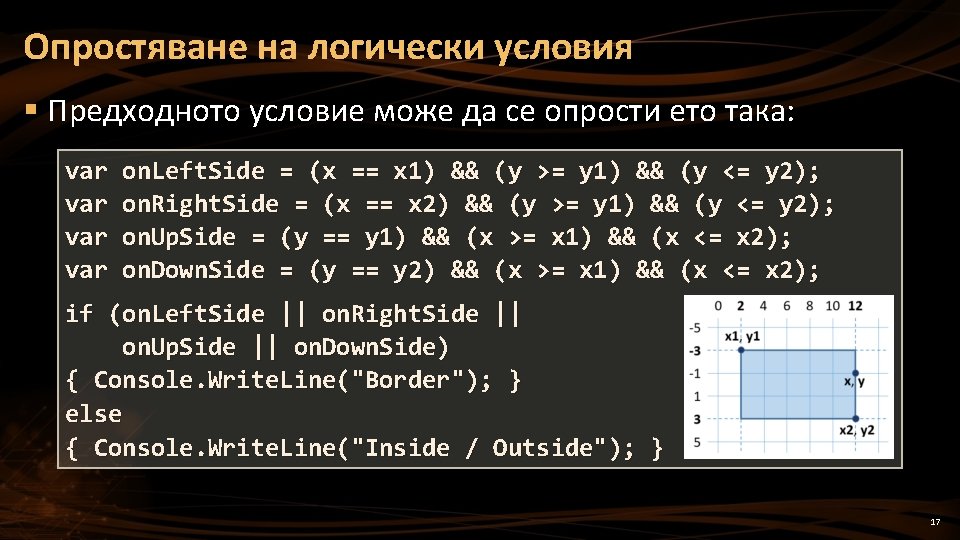 Опростяване на логически условия

▪ Предходното условие може да се опрости ето така:

var onLeftSide = (x == x1) && (y >= y1) && (y <= y2);
var onRightSide = (x == x2) && (y >= y1) && (y <= y2);
var onUpSide = (y == y1) && (x >= x1) && (x <= x2);
var onDownSide = (y == y2) && (x >= x1) && (x <= x2);

if (onLeftSide || onRightSide ||
    onUpSide || onDownSide)
{ Console.WriteLine("Border"); }
else
{ Console.WriteLine("Inside / Outside"); }

0 2 4 6 8 10 12
-5
-3
-1
1
3
5
x1, y1
x, y
x2, y2

17